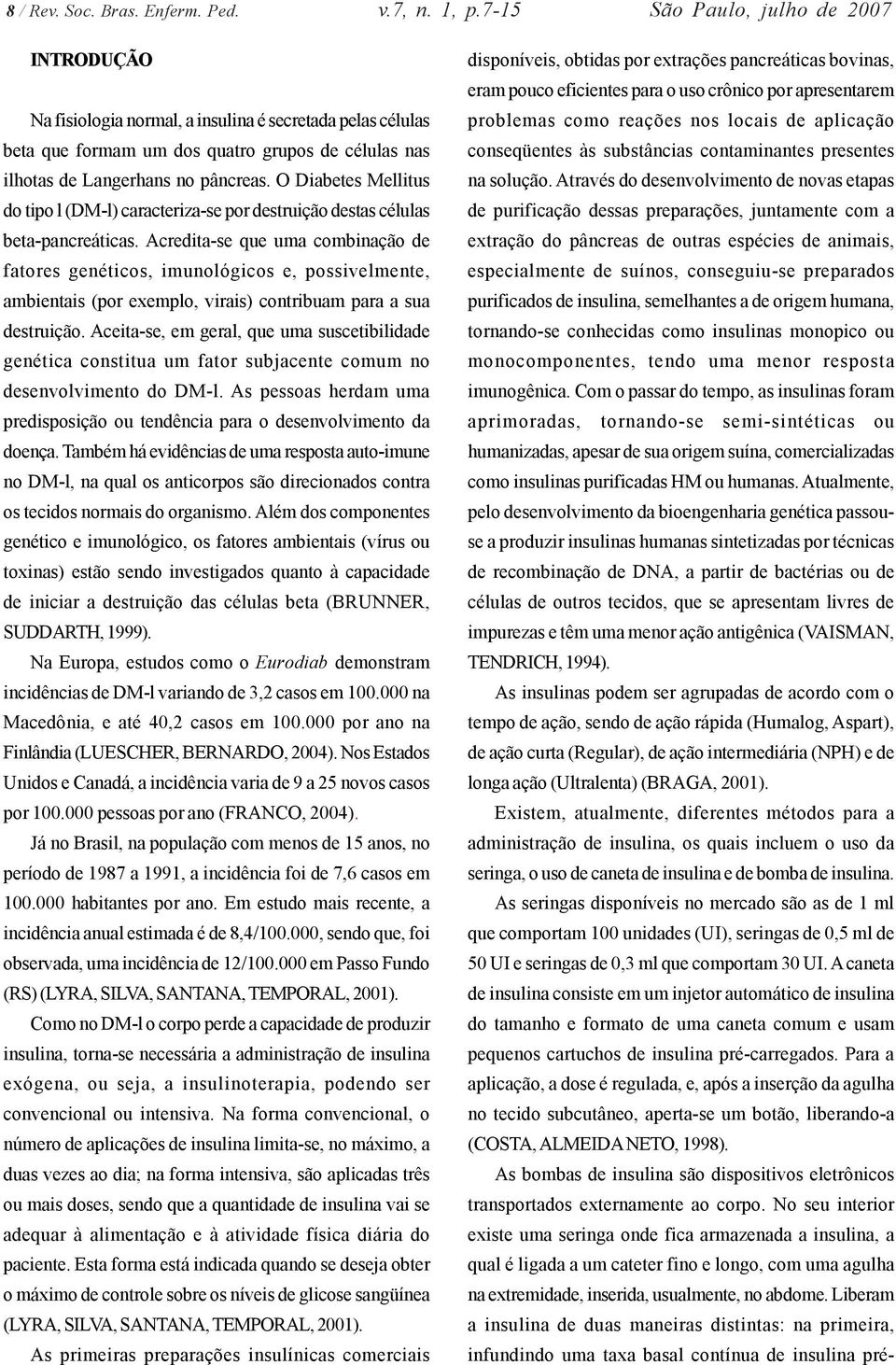 8 / Rev. Soc. Bras. Enferm. Ped. v.7, n. 1, p.7-15 São Paulo, julho de 2007

INTRODUÇÃO

Na fisiologia normal, a insulina é secretada pelas células beta que formam um dos quatro grupos de células nas ilhotas de Langerhans no pâncreas. O Diabetes Mellitus do tipo l (DM-l) caracteriza-se por destruição destas células beta-pancreáticas. Acredita-se que uma combinação de fatores genéticos, imunológicos e, possivelmente, ambientais (por exemplo, virais) contribuam para a sua destruição. Aceita-se, em geral, que uma suscetibilidade genética constitua um fator subjacente comum no desenvolvimento do DM-l. As pessoas herdam uma predisposição ou tendência para o desenvolvimento da doença. Também há evidências de uma resposta auto-imune no DM-l, na qual os anticorpos são direcionados contra os tecidos normais do organismo. Além dos componentes genético e imunológico, os fatores ambientais (vírus ou toxinas) estão sendo investigados quanto à capacidade de iniciar a destruição das células beta (BRUNNER, SUDDARTH, 1999).

Na Europa, estudos como o Eurodiab demonstram incidências de DM-l variando de 3,2 casos em 100.000 na Macedônia, e até 40,2 casos em 100.000 por ano na Finlândia (LUESCHER, BERNARDO, 2004). Nos Estados Unidos e Canadá, a incidência varia de 9 a 25 novos casos por 100.000 pessoas por ano (FRANCO, 2004).

Já no Brasil, na população com menos de 15 anos, no período de 1987 a 1991, a incidência foi de 7,6 casos em 100.000 habitantes por ano. Em estudo mais recente, a incidência anual estimada é de 8,4/100.000, sendo que, foi observada, uma incidência de 12/100.000 em Passo Fundo (RS) (LYRA, SILVA, SANTANA, TEMPORAL, 2001).

Como no DM-l o corpo perde a capacidade de produzir insulina, torna-se necessária a administração de insulina exógena, ou seja, a insulinoterapia, podendo ser convencional ou intensiva. Na forma convencional, o número de aplicações de insulina limita-se, no máximo, a duas vezes ao dia; na forma intensiva, são aplicadas três ou mais doses, sendo que a quantidade de insulina vai se adequar à alimentação e à atividade física diária do paciente. Esta forma está indicada quando se deseja obter o máximo de controle sobre os níveis de glicose sangüínea (LYRA, SILVA, SANTANA, TEMPORAL, 2001).

As primeiras preparações insulínicas comerciais disponíveis, obtidas por extrações pancreáticas bovinas, eram pouco eficientes para o uso crônico por apresentarem problemas como reações nos locais de aplicação conseqüentes às substâncias contaminantes presentes na solução. Através do desenvolvimento de novas etapas de purificação dessas preparações, juntamente com a extração do pâncreas de outras espécies de animais, especialmente de suínos, conseguiu-se preparados purificados de insulina, semelhantes a de origem humana, tornando-se conhecidas como insulinas monopico ou monocomponentes, tendo uma menor resposta imunogênica. Com o passar do tempo, as insulinas foram aprimoradas, tornando-se semi-sintéticas ou humanizadas, apesar de sua origem suína, comercializadas como insulinas purificadas HM ou humanas. Atualmente, pelo desenvolvimento da bioengenharia genética passou-se a produzir insulinas humanas sintetizadas por técnicas de recombinação de DNA, a partir de bactérias ou de células de outros tecidos, que se apresentam livres de impurezas e têm uma menor ação antigênica (VAISMAN, TENDRICH, 1994).

As insulinas podem ser agrupadas de acordo com o tempo de ação, sendo de ação rápida (Humalog, Aspart), de ação curta (Regular), de ação intermediária (NPH) e de longa ação (Ultralenta) (BRAGA, 2001).

Existem, atualmente, diferentes métodos para a administração de insulina, os quais incluem o uso da seringa, o uso de caneta de insulina e de bomba de insulina.

As seringas disponíveis no mercado são as de 1 ml que comportam 100 unidades (UI), seringas de 0,5 ml de 50 UI e seringas de 0,3 ml que comportam 30 UI. A caneta de insulina consiste em um injetor automático de insulina do tamanho e formato de uma caneta comum e usam pequenos cartuchos de insulina pré-carregados. Para a aplicação, a dose é regulada, e, após a inserção da agulha no tecido subcutâneo, aperta-se um botão, liberando-a (COSTA, ALMEIDA NETO, 1998).

As bombas de insulina são dispositivos eletrônicos transportados externamente ao corpo. No seu interior existe uma seringa onde fica armazenada a insulina, a qual é ligada a um cateter fino e longo, com uma agulha na extremidade, inserida, usualmente, no abdome. Liberam a insulina de duas maneiras distintas: na primeira, infundindo uma taxa basal contínua de insulina pré-